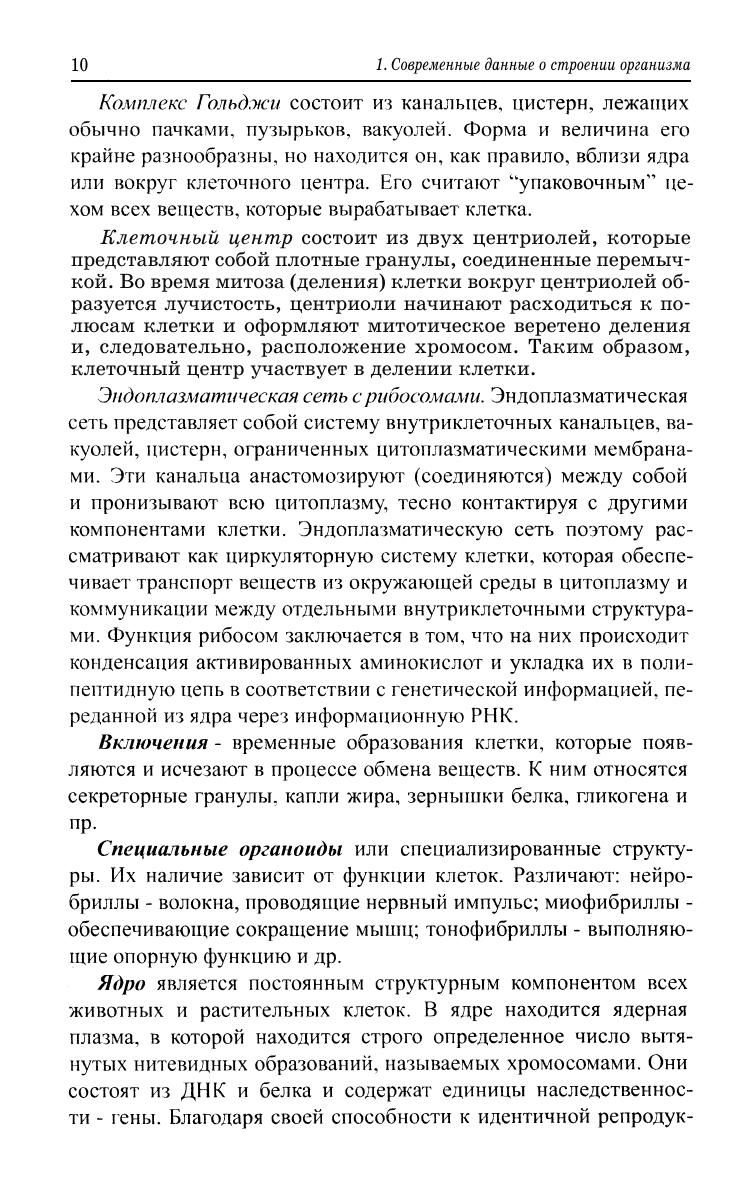 10

1. Современные данные о строении организма

Комплекс Гольджи состоит из канальцев, цистерн, лежащих обычно пачками, пузырьков, вакуолей. Форма и величина его крайне разнообразны, но находится он, как правило, вблизи ядра или вокруг клеточного центра. Его считают "упаковочным" цехом всех веществ, которые вырабатывает клетка.

Клеточный центр состоит из двух центриолей, которые представляют собой плотные гранулы, соединенные перемычкой. Во время митоза (деления) клетки вокруг центриолей образуется лучистость, центриоли начинают расходиться к полюсам клетки и оформляют митотическое веретено деления и, следовательно, расположение хромосом. Таким образом, клеточный центр участвует в делении клетки.

Эндоплазматическая сеть с рибосомами. Эндоплазматическая сеть представляет собой систему внутриклеточных канальцев, вакуолей, цистерн, ограниченных цитоплазматическими мембранами. Эти канальца анастомозируют (соединяются) между собой и пронизывают всю цитоплазму, тесно контактируя с другими компонентами клетки. Эндоплазматическую сеть поэтому рассматривают как циркуляторную систему клетки, которая обеспечивает транспорт веществ из окружающей среды в цитоплазму и коммуникации между отдельными внутриклеточными структурами. Функция рибосом заключается в том, что на них происходит конденсация активированных аминокислот и укладка их в полипептидную цепь в соответствии с генетической информацией, переданной из ядра через информационную РНК.

Включения - временные образования клетки, которые появляются и исчезают в процессе обмена веществ. К ним относятся секреторные гранулы, капли жира, зернышки белка, гликогена и пр.

Специальные органоиды или специализированные структуры. Их наличие зависит от функции клеток. Различают: нейробриллы - волокна, проводящие нервный импульс; миофибриллы - обеспечивающие сокращение мышц; тонофибриллы - выполняющие опорную функцию и др.

Ядро является постоянным структурным компонентом всех животных и растительных клеток. В ядре находится ядерная плазма, в которой находится строго определенное число вытянутых нитевидных образований, называемых хромосомами. Они состоят из ДНК и белка и содержат единицы наследственности - гены. Благодаря своей способности к идентичной репродук-